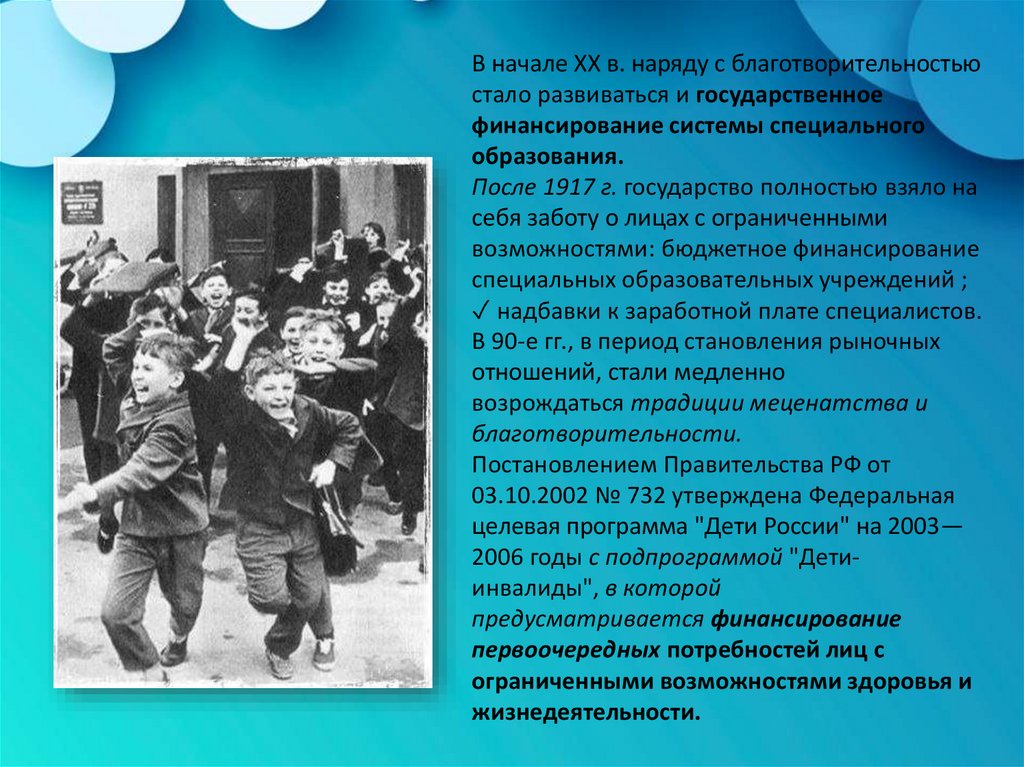 В начале XX в. наряду с благотворительностью стало развиваться и государственное финансирование системы специального образования.

После 1917 г. государство полностью взяло на себя заботу о лицах с ограниченными возможностями: бюджетное финансирование специальных образовательных учреждений ;
✓ надбавки к заработной плате специалистов.
В 90-е гг., в период становления рыночных отношений, стали медленно возрождаться традиции меценатства и благотворительности.
Постановлением Правительства РФ от 03.10.2002 № 732 утверждена Федеральная целевая программа "Дети России" на 2003—2006 годы с подпрограммой "Дети-инвалиды", в которой предусматривается финансирование первоочередных потребностей лиц с ограниченными возможностями здоровья и жизнедеятельности.